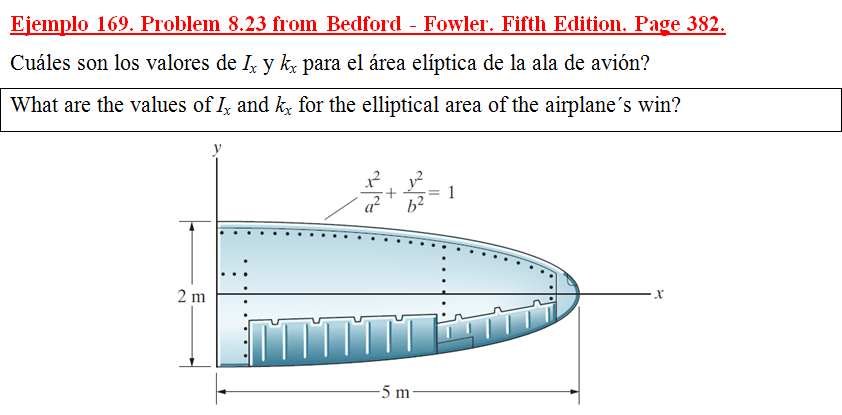 Ejemplo 169. Problem 8.23 from Bedford - Fowler. Fifth Edition. Page 382.

Cuáles son los valores de $I_x$ y $k_x$ para el área elíptica de la ala de avión?

What are the values of $I_x$ and $k_x$ for the elliptical area of the airplane´s win?

$y$

$\frac{x^2}{a^2} + \frac{y^2}{b^2} = 1$

2 m

$x$

5 m